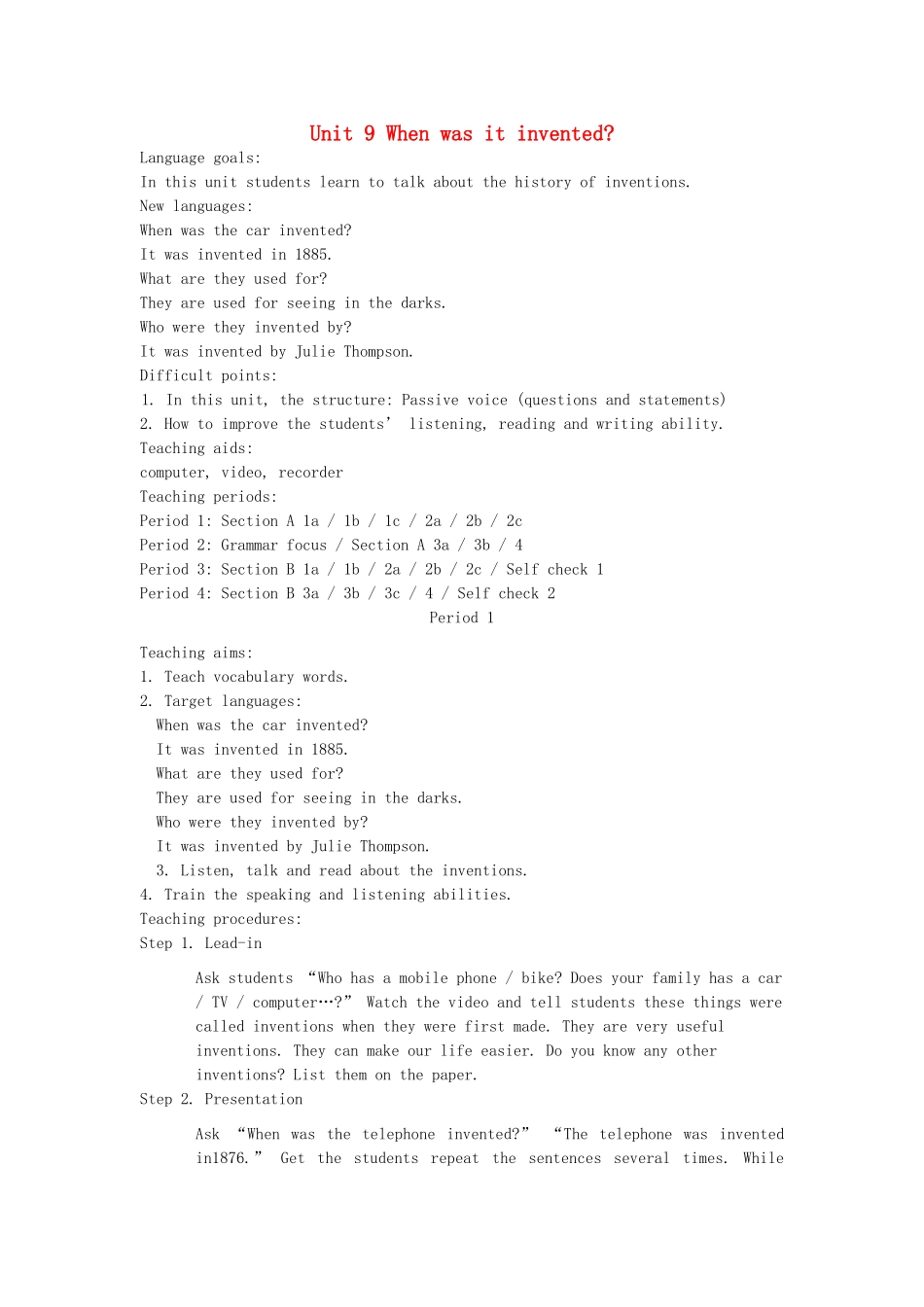 Unit 9 When was it invented?

Language goals:

In this unit students learn to talk about the history of inventions.

New languages:

When was the car invented?

It was invented in 1885.

What are they used for?

They are used for seeing in the darks.

Who were they invented by?

It was invented by Julie Thompson.

Difficult points:

1. In this unit, the structure: Passive voice (questions and statements)

2. How to improve the students' listening, reading and writing ability.

Teaching aids:

computer, video, recorder

Teaching periods:

Period 1: Section A 1a / 1b / 1c / 2a / 2b / 2c

Period 2: Grammar focus / Section A 3a / 3b / 4

Period 3: Section B 1a / 1b / 2a / 2b / 2c / Self check 1

Period 4: Section B 3a / 3b / 3c / 4 / Self check 2

Period 1

Teaching aims:

1. Teach vocabulary words.

2. Target languages:

When was the car invented?

It was invented in 1885.

What are they used for?

They are used for seeing in the darks.

Who were they invented by?

It was invented by Julie Thompson.

3. Listen, talk and read about the inventions.

4. Train the speaking and listening abilities.

Teaching procedures:

Step 1. Lead-in

Ask students "Who has a mobile phone / bike? Does your family has a car / TV / computer…?" Watch the video and tell students these things were called inventions when they were first made. They are very useful inventions. They can make our life easier. Do you know any other inventions? List them on the paper.

Step 2. Presentation

Ask "When was the telephone invented?" "The telephone was invented in1876." Get the students repeat the sentences several times. While